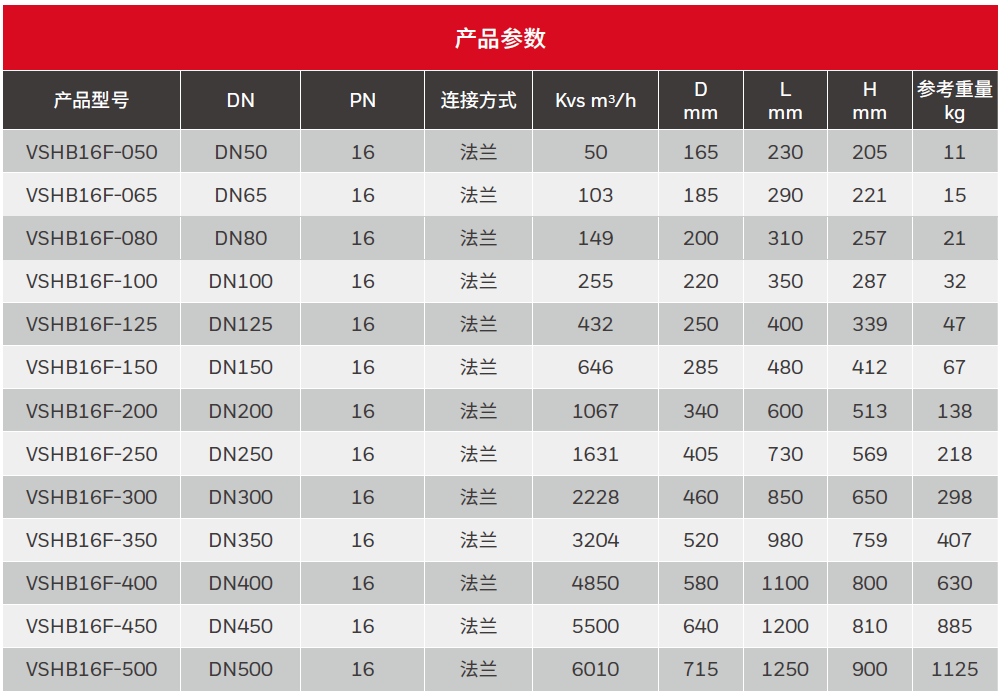 产品参数

| 产品型号 | DN | PN | 连接方式 | Kvs m³/h | D mm | L mm | H mm | 参考重量 kg |
|---|---|---|---|---|---|---|---|---|
| VSHB16F-050 | DN50 | 16 | 法兰 | 50 | 165 | 230 | 205 | 11 |
| VSHB16F-065 | DN65 | 16 | 法兰 | 103 | 185 | 290 | 221 | 15 |
| VSHB16F-080 | DN80 | 16 | 法兰 | 149 | 200 | 310 | 257 | 21 |
| VSHB16F-100 | DN100 | 16 | 法兰 | 255 | 220 | 350 | 287 | 32 |
| VSHB16F-125 | DN125 | 16 | 法兰 | 432 | 250 | 400 | 339 | 47 |
| VSHB16F-150 | DN150 | 16 | 法兰 | 646 | 285 | 480 | 412 | 67 |
| VSHB16F-200 | DN200 | 16 | 法兰 | 1067 | 340 | 600 | 513 | 138 |
| VSHB16F-250 | DN250 | 16 | 法兰 | 1631 | 405 | 730 | 569 | 218 |
| VSHB16F-300 | DN300 | 16 | 法兰 | 2228 | 460 | 850 | 650 | 298 |
| VSHB16F-350 | DN350 | 16 | 法兰 | 3204 | 520 | 980 | 759 | 407 |
| VSHB16F-400 | DN400 | 16 | 法兰 | 4850 | 580 | 1100 | 800 | 630 |
| VSHB16F-450 | DN450 | 16 | 法兰 | 5500 | 640 | 1200 | 810 | 885 |
| VSHB16F-500 | DN500 | 16 | 法兰 | 6010 | 715 | 1250 | 900 | 1125 |